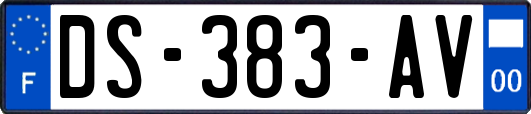 F
DS-383-AV
00